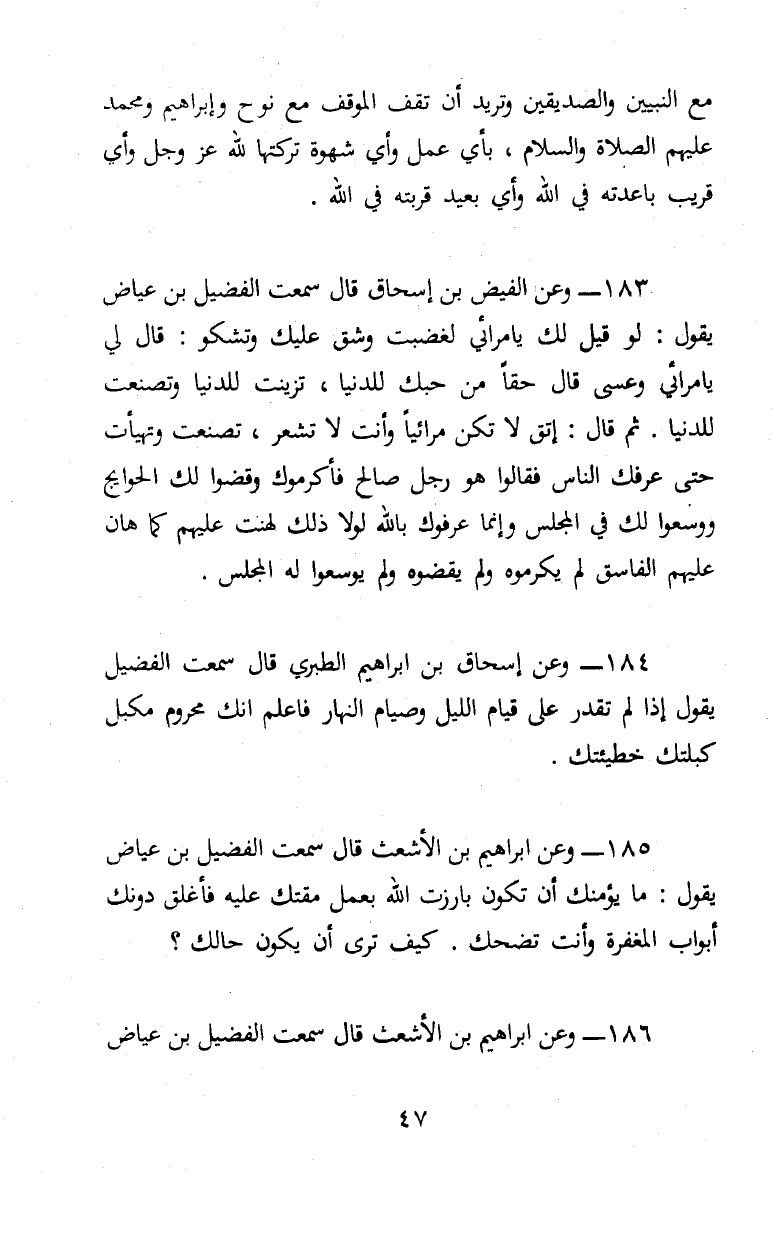 مع النبيين والصديقين وتريد أن تقف الموقف مع نوح وإبراهيم ومحمد عليهم الصلاة والسلام ، بأي عمل وأي شهوة تركتها لله عز وجل وأي قريب باعدته في الله وأي بعيد قربته في الله .

١٨٣ــ وعن الفيض بن إسحاق قال سمعت الفضيل بن عياض يقول : لو قيل لك يامرائي لغضبت وشق عليك وتشكو : قال لي يامرائي وعسى قال حقاً من حبك للدنيا ، تزينت للدنيا وتصنعت للدنيا . ثم قال : إتق لا تكن مرائياً وأنت لا تشعر ، تصنعت وتهيأت حتى عرفك الناس فقالوا هو رجل صالح فأكرموك وقضوا لك الحوايج ووسعوا لك في المجلس وإنما عرفوك بالله لولا ذلك لهنت عليهم كما هان عليهم الفاسق لم يكرموه ولم يقضوه ولم يوسعوا له المجلس .

١٨٤ــ وعن إسحاق بن ابراهيم الطبري قال سمعت الفضيل يقول إذا لم تقدر على قيام الليل وصيام النهار فاعلم انك محروم مكبل كبلتك خطيئتك .

١٨٥ــ وعن ابراهيم بن الأشعث قال سمعت الفضيل بن عياض يقول : ما يؤمنك أن تكون بارزت الله بعمل مقتك عليه فأغلق دونك أبواب المغفرة وأنت تضحك . كيف ترى أن يكون حالك ؟

١٨٦ــ وعن ابراهيم بن الأشعث قال سمعت الفضيل بن عياض

٤٧